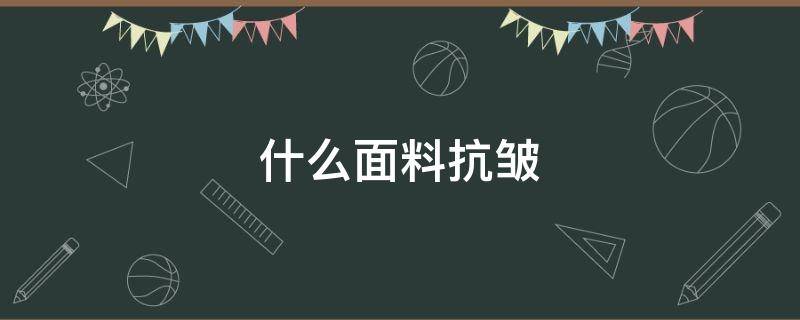 什么面料抗皱